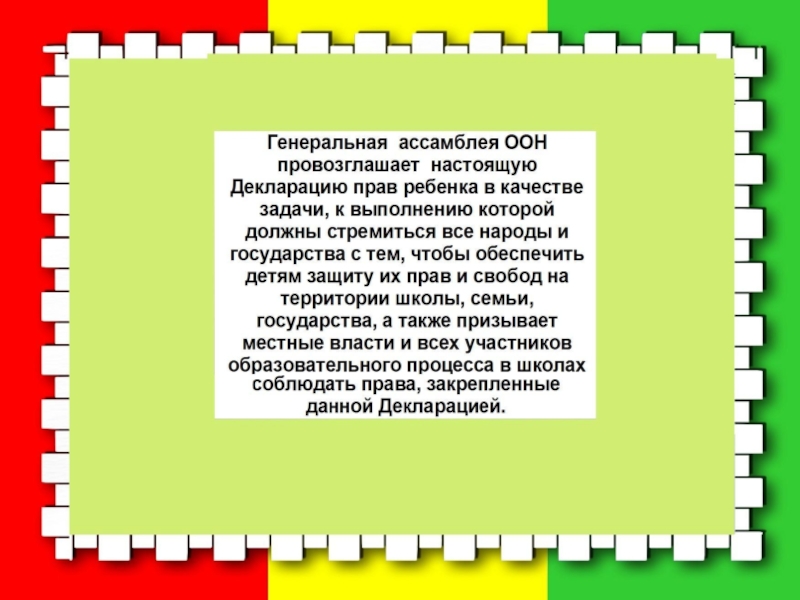 Генеральная ассамблея ООН провозглашает настоящую Декларацию прав ребенка в качестве задачи, к выполнению которой должны стремиться все народы и государства с тем, чтобы обеспечить детям защиту их прав и свобод на территории школы, семьи, государства, а также призывает местные власти и всех участников образовательного процесса в школах соблюдать права, закрепленные данной Декларацией.